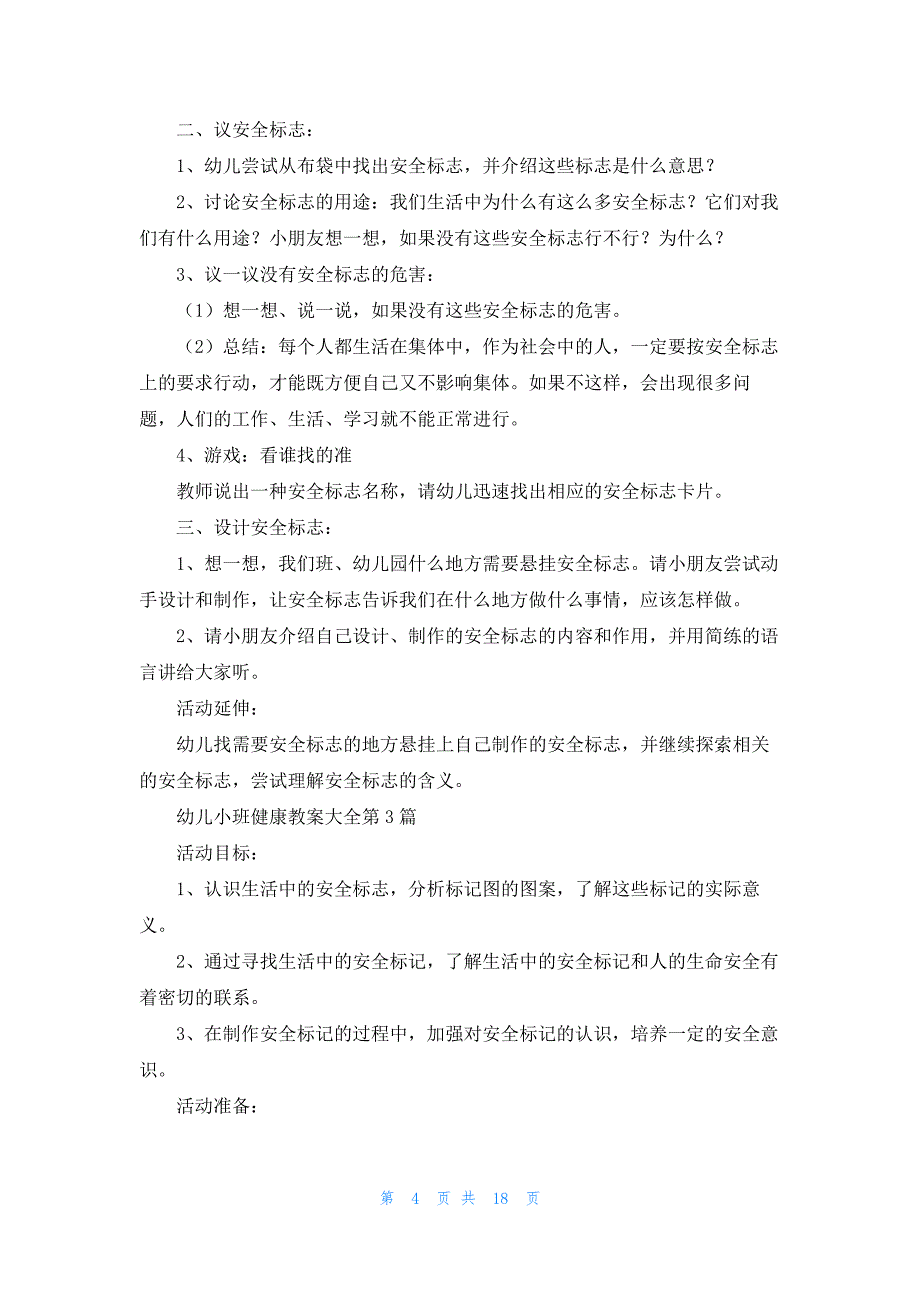 二、议安全标志：

1、幼儿尝试从布袋中找出安全标志，并介绍这些标志是什么意思？

2、讨论安全标志的用途：我们生活中为什么有这么多安全标志？它们对我们有什么用途？小朋友想一想，如果没有这些安全标志行不行？为什么？

3、议一议没有安全标志的危害：

（1）想一想、说一说，如果没有这些安全标志的危害。

（2）总结：每个人都生活在集体中，作为社会中的人，一定要按安全标志上的要求行动，才能既方便自己又不影响集体。如果不这样，会出现很多问题，人们的工作、生活、学习就不能正常进行。

4、游戏：看谁找的准

教师说出一种安全标志名称，请幼儿迅速找出相应的安全标志卡片。

三、设计安全标志：

1、想一想，我们班、幼儿园什么地方需要悬挂安全标志。请小朋友尝试动手设计和制作，让安全标志告诉我们在什么地方做什么事情，应该怎样做。

2、请小朋友介绍自己设计、制作的安全标志的内容和作用，并用简练的语言讲给大家听。

活动延伸：

幼儿找需要安全标志的地方悬挂上自己制作的安全标志，并继续探索相关的安全标志，尝试理解安全标志的含义。

幼儿小班健康教案大全第3篇

活动目标：

1、认识生活中的安全标志，分析标记图的图案，了解这些标记的实际意义。

2、通过寻找生活中的安全标记，了解生活中的安全标记和人的生命安全有着密切的联系。

3、在制作安全标记的过程中，加强对安全标记的认识，培养一定的安全意识。

活动准备：

第 4 页 共 18 页